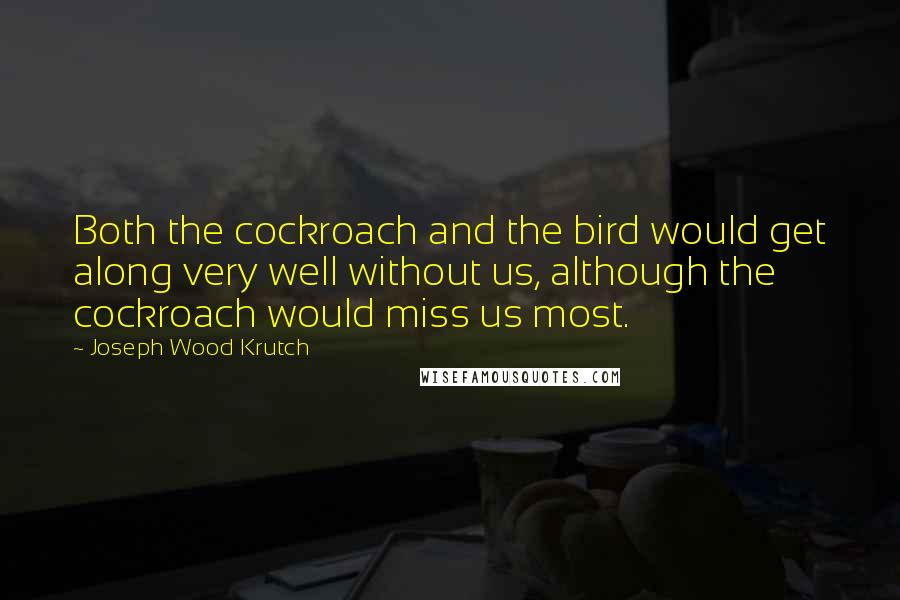 Both the cockroach and the bird would get along very well without us, although the cockroach would miss us most.

- Joseph Wood Krutch

WISEFAMOUSQUOTES.COM